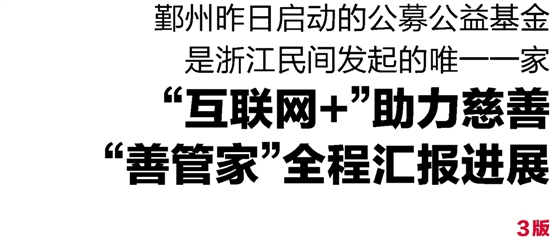 鄞州昨日启动的公募公益基金
是浙江民间发起的唯一一家

“互联网+”助力慈善
“善管家”全程汇报进展

3版